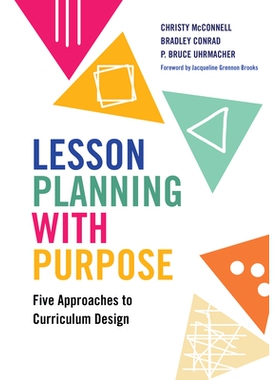 CHRISTY McCONNELL
BRADLEY CONRAD
P. BRUCE UHRMACHER
Foreword by Jacqueline Grennon Brooks

LESSON PLANNING WITH PURPOSE

Five Approaches to Curriculum Design